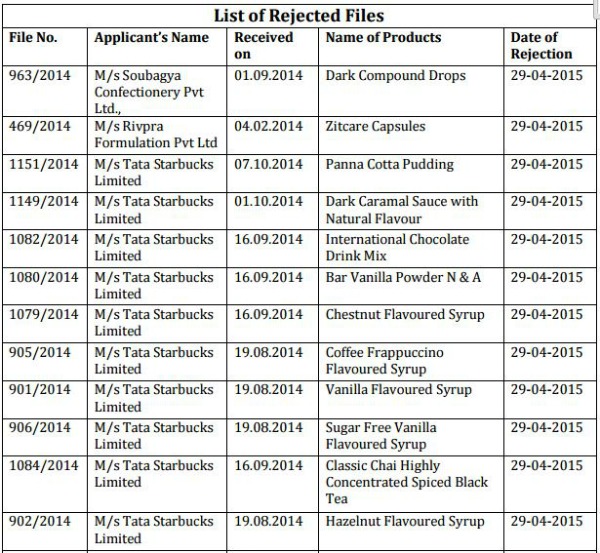 List of Rejected Files

| File No. | Applicant's Name | Received on | Name of Products | Date of Rejection |
|---|---|---|---|---|
| 963/2014 | M/s Soubagya Confectionery Pvt Ltd., | 01.09.2014 | Dark Compound Drops | 29-04-2015 |
| 469/2014 | M/s Rivpra Formulation Pvt Ltd | 04.02.2014 | Zitcare Capsules | 29-04-2015 |
| 1151/2014 | M/s Tata Starbucks Limited | 07.10.2014 | Panna Cotta Pudding | 29-04-2015 |
| 1149/2014 | M/s Tata Starbucks Limited | 01.10.2014 | Dark Caramal Sauce with Natural Flavour | 29-04-2015 |
| 1082/2014 | M/s Tata Starbucks Limited | 16.09.2014 | International Chocolate Drink Mix | 29-04-2015 |
| 1080/2014 | M/s Tata Starbucks Limited | 16.09.2014 | Bar Vanilla Powder N & A | 29-04-2015 |
| 1079/2014 | M/s Tata Starbucks Limited | 16.09.2014 | Chestnut Flavoured Syrup | 29-04-2015 |
| 905/2014 | M/s Tata Starbucks Limited | 19.08.2014 | Coffee Frappuccino Flavoured Syrup | 29-04-2015 |
| 901/2014 | M/s Tata Starbucks Limited | 19.08.2014 | Vanilla Flavoured Syrup | 29-04-2015 |
| 906/2014 | M/s Tata Starbucks Limited | 19.08.2014 | Sugar Free Vanilla Flavoured Syrup | 29-04-2015 |
| 1084/2014 | M/s Tata Starbucks Limited | 16.09.2014 | Classic Chai Highly Concentrated Spiced Black Tea | 29-04-2015 |
| 902/2014 | M/s Tata Starbucks Limited | 19.08.2014 | Hazelnut Flavoured Syrup | 29-04-2015 |